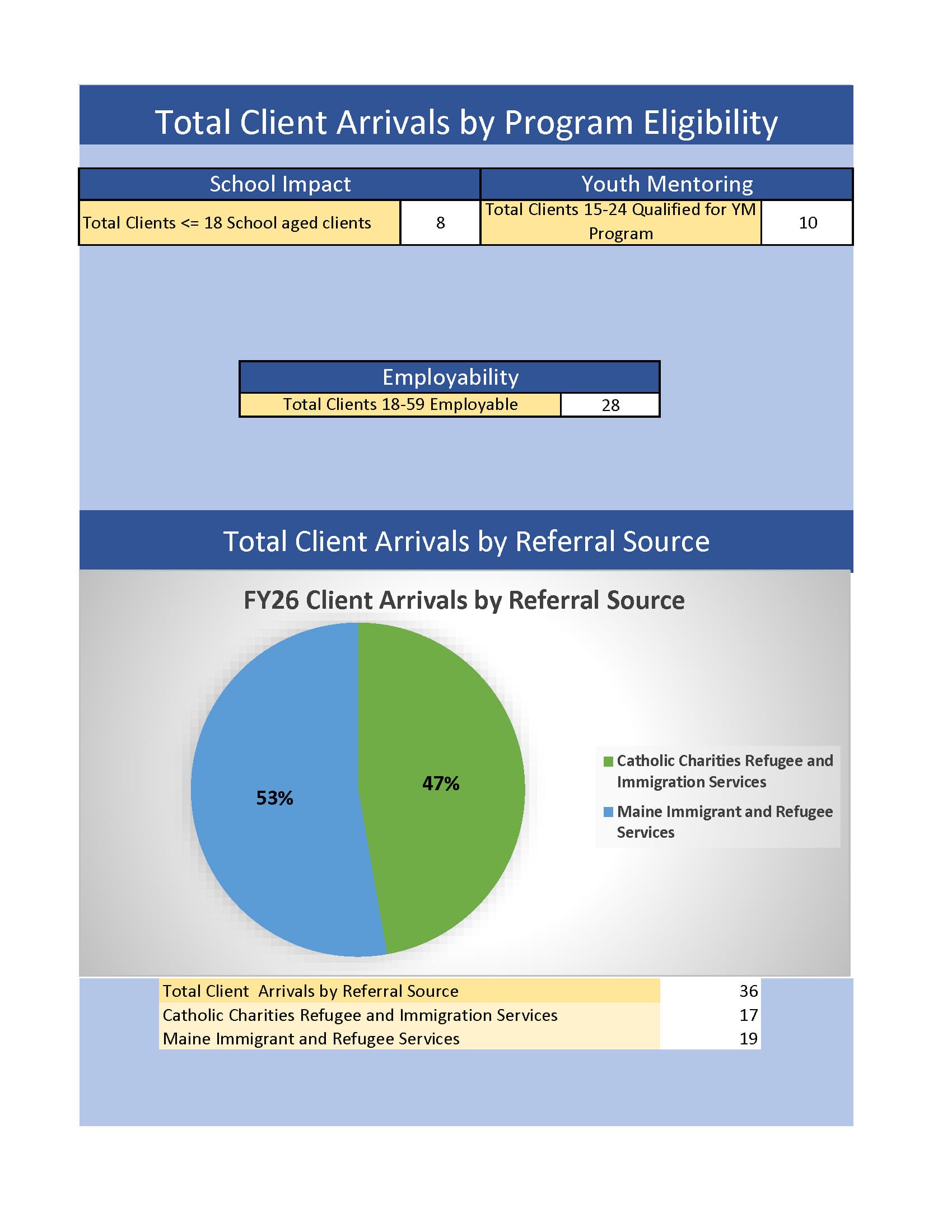 Total Client Arrivals by Program Eligibility

| School Impact | | Youth Mentoring | |
|---|---|---|---|
| Total Clients <= 18 School aged clients | 8 | Total Clients 15-24 Qualified for YM Program | 10 |

| Employability | |
|---|---|
| Total Clients 18-59 Employable | 28 |

Total Client Arrivals by Referral Source

FY26 Client Arrivals by Referral Source

53%

47%

Catholic Charities Refugee and Immigration Services

Maine Immigrant and Refugee Services

| Total Client Arrivals by Referral Source | 36 |
|---|---|
| Catholic Charities Refugee and Immigration Services | 17 |
| Maine Immigrant and Refugee Services | 19 |